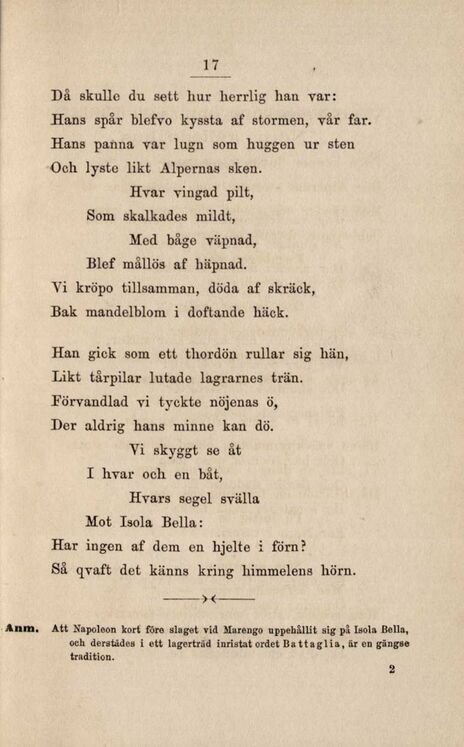 17

Då skulle du sett hur herrlig han var:
Hans spår blefvo kyssta af stormen, vår far.
Hans panna var lugn som huggen ur sten
Och lyste likt Alpernas sken.
Hvar vingad pilt,
Som skalkades mildt,
Med båge väpnad,
Blef mållös af häpnad.
Vi kröpo tillsamman, döda af skräck,
Bak mandelblom i doftande häck.

Han gick som ett thordön rullar sig hän,
Likt tårpilar lutade lagrarnes trän.
Förvandlad vi tyckte nöjenas ö,
Der aldrig hans minne kan dö.
Vi skyggt se åt
I hvar och en båt,
Hvars segel svälla
Mot Isola Bella:
Har ingen af dem en hjelte i förn?
Så qvaft det känns kring himmelens hörn.

Anm. Att Napoleon kort före slaget vid Marengo uppehållit sig på Isola Bella, och derstädes i ett lagerträd inristat ordet Battaglia, är en gängse tradition.

2